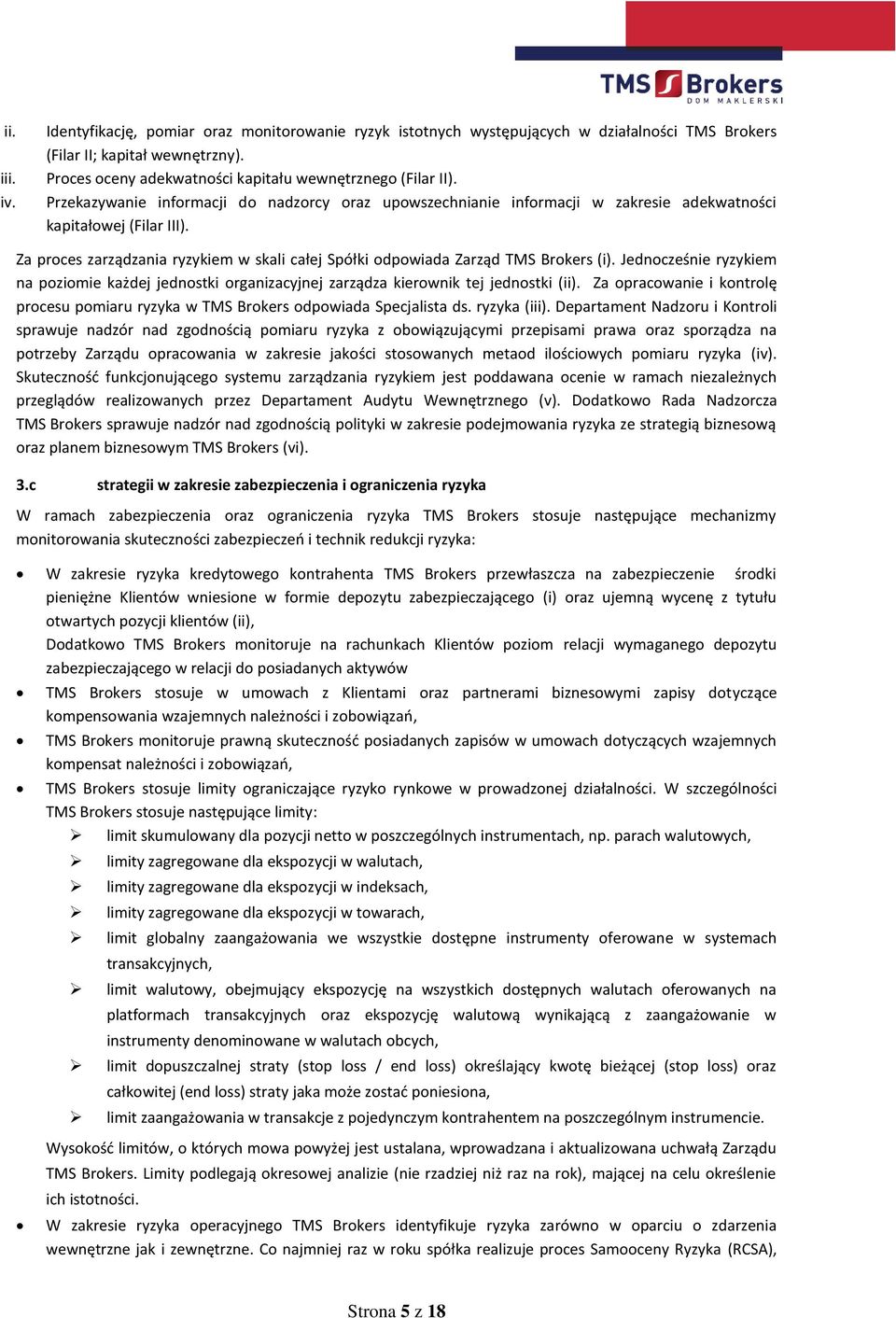 TMS Brokers DOM MAKLERSKI

ii. Identyfikację, pomiar oraz monitorowanie ryzyk istotnych występujących w działalności TMS Brokers (Filar II; kapitał wewnętrzny).
iii. Proces oceny adekwatności kapitału wewnętrznego (Filar II).
iv. Przekazywanie informacji do nadzorcy oraz upowszechnianie informacji w zakresie adekwatności kapitałowej (Filar III).

Za proces zarządzania ryzykiem w skali całej Spółki odpowiada Zarząd TMS Brokers (i). Jednocześnie ryzykiem na poziomie każdej jednostki organizacyjnej zarządza kierownik tej jednostki (ii). Za opracowanie i kontrolę procesu pomiaru ryzyka w TMS Brokers odpowiada Specjalista ds. ryzyka (iii). Departament Nadzoru i Kontroli sprawuje nadzór nad zgodnością pomiaru ryzyka z obowiązującymi przepisami prawa oraz sporządza na potrzeby Zarządu opracowania w zakresie jakości stosowanych metaod ilościowych pomiaru ryzyka (iv). Skuteczność funkcjonującego systemu zarządzania ryzykiem jest poddawana ocenie w ramach niezależnych przeglądów realizowanych przez Departament Audytu Wewnętrznego (v). Dodatkowo Rada Nadzorcza TMS Brokers sprawuje nadzór nad zgodnością polityki w zakresie podejmowania ryzyka ze strategią biznesową oraz planem biznesowym TMS Brokers (vi).

3.c strategii w zakresie zabezpieczenia i ograniczenia ryzyka

W ramach zabezpieczenia oraz ograniczenia ryzyka TMS Brokers stosuje następujące mechanizmy monitorowania skuteczności zabezpieczeń i technik redukcji ryzyka:

• W zakresie ryzyka kredytowego kontrahenta TMS Brokers przewłaszcza na zabezpieczenie środki pieniężne Klientów wniesione w formie depozytu zabezpieczającego (i) oraz ujemną wycenę z tytułu otwartych pozycji klientów (ii),
Dodatkowo TMS Brokers monitoruje na rachunkach Klientów poziom relacji wymaganego depozytu zabezpieczającego w relacji do posiadanych aktywów
• TMS Brokers stosuje w umowach z Klientami oraz partnerami biznesowymi zapisy dotyczące kompensowania wzajemnych należności i zobowiązań,
• TMS Brokers monitoruje prawną skuteczność posiadanych zapisów w umowach dotyczących wzajemnych kompensat należności i zobowiązań,
• TMS Brokers stosuje limity ograniczające ryzyko rynkowe w prowadzonej działalności. W szczególności TMS Brokers stosuje następujące limity:
➢ limit skumulowany dla pozycji netto w poszczególnych instrumentach, np. parach walutowych,
➢ limity zagregowane dla ekspozycji w walutach,
➢ limity zagregowane dla ekspozycji w indeksach,
➢ limity zagregowane dla ekspozycji w towarach,
➢ limit globalny zaangażowania we wszystkie dostępne instrumenty oferowane w systemach transakcyjnych,
➢ limit walutowy, obejmujący ekspozycję na wszystkich dostępnych walutach oferowanych na platformach transakcyjnych oraz ekspozycję walutową wynikającą z zaangażowanie w instrumenty denominowane w walutach obcych,
➢ limit dopuszczalnej straty (stop loss / end loss) określający kwotę bieżącej (stop loss) oraz całkowitej (end loss) straty jaka może zostać poniesiona,
➢ limit zaangażowania w transakcje z pojedynczym kontrahentem na poszczególnym instrumencie.
Wysokość limitów, o których mowa powyżej jest ustalana, wprowadzana i aktualizowana uchwałą Zarządu TMS Brokers. Limity podlegają okresowej analizie (nie rzadziej niż raz na rok), mającej na celu określenie ich istotności.
• W zakresie ryzyka operacyjnego TMS Brokers identyfikuje ryzyka zarówno w oparciu o zdarzenia wewnętrzne jak i zewnętrzne. Co najmniej raz w roku spółka realizuje proces Samooceny Ryzyka (RCSA),

Strona 5 z 18